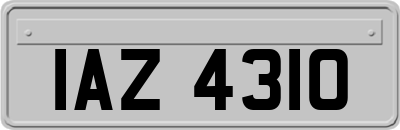 IAZ 4310